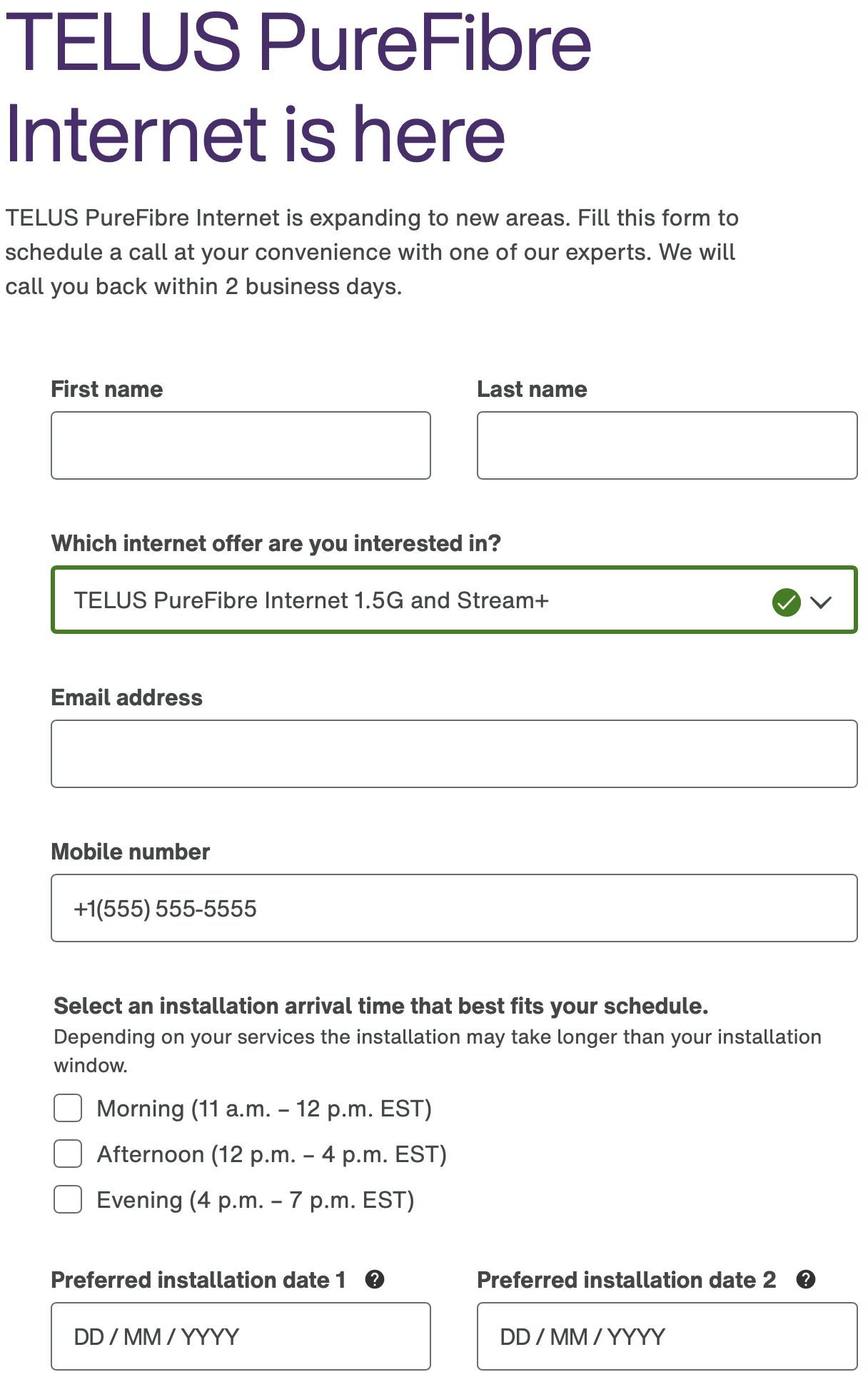 TELUS PureFibre Internet is here

TELUS PureFibre Internet is expanding to new areas. Fill this form to schedule a call at your convenience with one of our experts. We will call you back within 2 business days.

First name

Last name

Which internet offer are you interested in?

TELUS PureFibre Internet 1.5G and Stream+

Email address

Mobile number

+1(555) 555-5555

Select an installation arrival time that best fits your schedule.
Depending on your services the installation may take longer than your installation window.

Morning (11 a.m. – 12 p.m. EST)

Afternoon (12 p.m. – 4 p.m. EST)

Evening (4 p.m. – 7 p.m. EST)

Preferred installation date 1 ?

DD / MM / YYYY

Preferred installation date 2 ?

DD / MM / YYYY